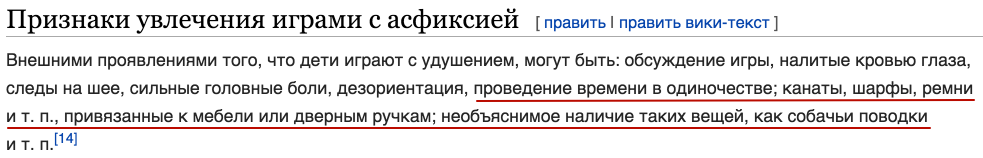 Признаки увлечения играми с асфиксией [ править | править вики-текст ]

Внешними проявлениями того, что дети играют с удушением, могут быть: обсуждение игры, налитые кровью глаза, следы на шее, сильные головные боли, дезориентация, проведение времени в одиночестве; канаты, шарфы, ремни и т. п., привязанные к мебели или дверным ручкам; необъяснимое наличие таких вещей, как собачьи поводки и т. п.[14]